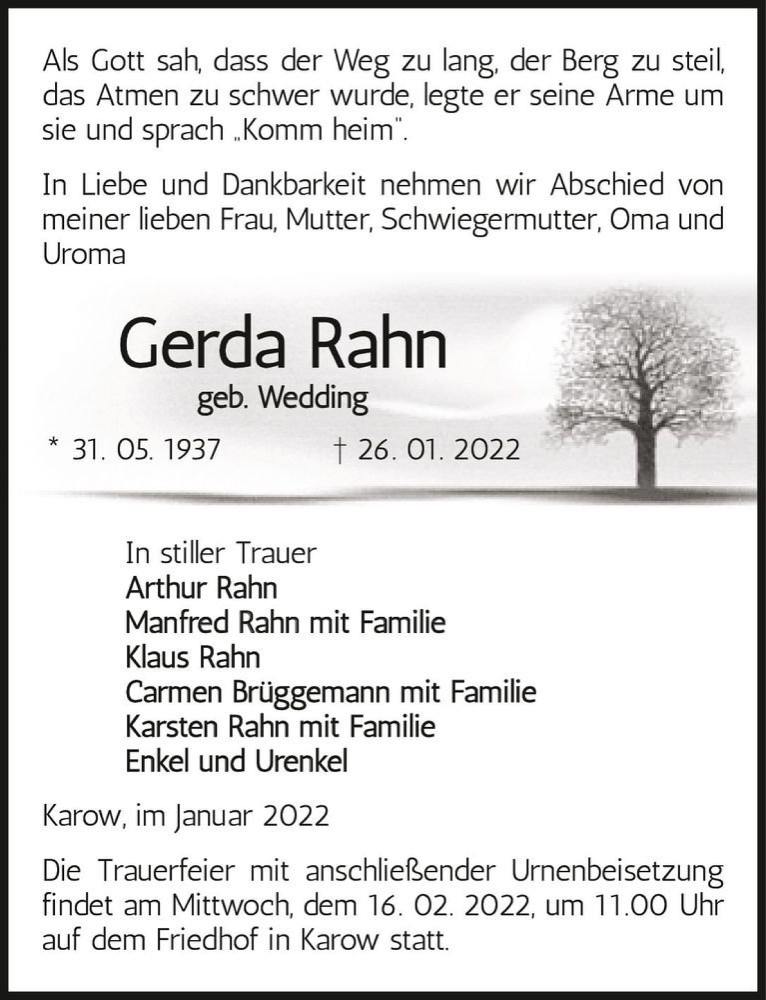 Als Gott sah, dass der Weg zu lang, der Berg zu steil, das Atmen zu schwer wurde, legte er seine Arme um sie und sprach „Komm heim".

In Liebe und Dankbarkeit nehmen wir Abschied von meiner lieben Frau, Mutter, Schwiegermutter, Oma und Uroma

Gerda Rahn
geb. Wedding

* 31. 05. 1937 † 26. 01. 2022

In stiller Trauer
Arthur Rahn
Manfred Rahn mit Familie
Klaus Rahn
Carmen Brüggemann mit Familie
Karsten Rahn mit Familie
Enkel und Urenkel

Karow, im Januar 2022

Die Trauerfeier mit anschließender Urnenbeisetzung findet am Mittwoch, dem 16. 02. 2022, um 11.00 Uhr auf dem Friedhof in Karow statt.